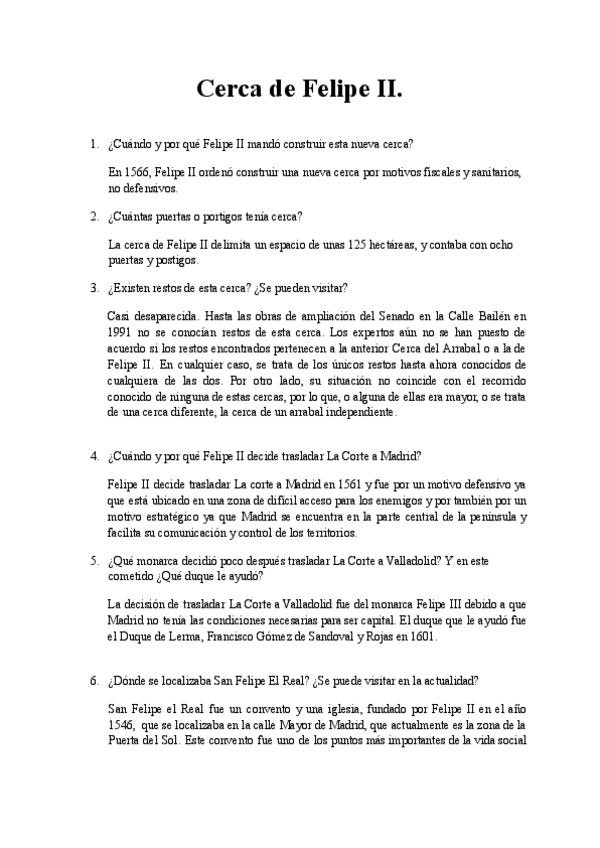 Cerca de Felipe II.

1. ¿Cuándo y por qué Felipe II mandó construir esta nueva cerca?

En 1566, Felipe II ordenó construir una nueva cerca por motivos fiscales y sanitarios, no defensivos.

2. ¿Cuántas puertas o portigos tenía cerca?

La cerca de Felipe II delimita un espacio de unas 125 hectáreas, y contaba con ocho puertas y postigos.

3. ¿Existen restos de esta cerca? ¿Se pueden visitar?

Casi desaparecida. Hasta las obras de ampliación del Senado en la Calle Bailén en 1991 no se conocían restos de esta cerca. Los expertos aún no se han puesto de acuerdo si los restos encontrados pertenecen a la anterior Cerca del Arrabal o a la de Felipe II. En cualquier caso, se trata de los únicos restos hasta ahora conocidos de cualquiera de las dos. Por otro lado, su situación no coincide con el recorrido conocido de ninguna de estas cercas, por lo que, o alguna de ellas era mayor, o se trata de una cerca diferente, la cerca de un arrabal independiente.

4. ¿Cuándo y por qué Felipe II decide trasladar La Corte a Madrid?

Felipe II decide trasladar La corte a Madrid en 1561 y fue por un motivo defensivo ya que está ubicado en una zona de difícil acceso para los enemigos y por también por un motivo estratégico ya que Madrid se encuentra en la parte central de la península y facilita su comunicación y control de los territorios.

5. ¿Qué monarca decidió poco después trasladar La Corte a Valladolid? Y en este cometido ¿Qué duque le ayudó?

La decisión de trasladar La Corte a Valladolid fue del monarca Felipe III debido a que Madrid no tenía las condiciones necesarias para ser capital. El duque que le ayudó fue el Duque de Lerma, Francisco Gómez de Sandoval y Rojas en 1601.

6. ¿Dónde se localizaba San Felipe El Real? ¿Se puede visitar en la actualidad?

San Felipe el Real fue un convento y una iglesia, fundado por Felipe II en el año 1546, que se localizaba en la calle Mayor de Madrid, que actualmente es la zona de la Puerta del Sol. Este convento fue uno de los puntos más importantes de la vida social